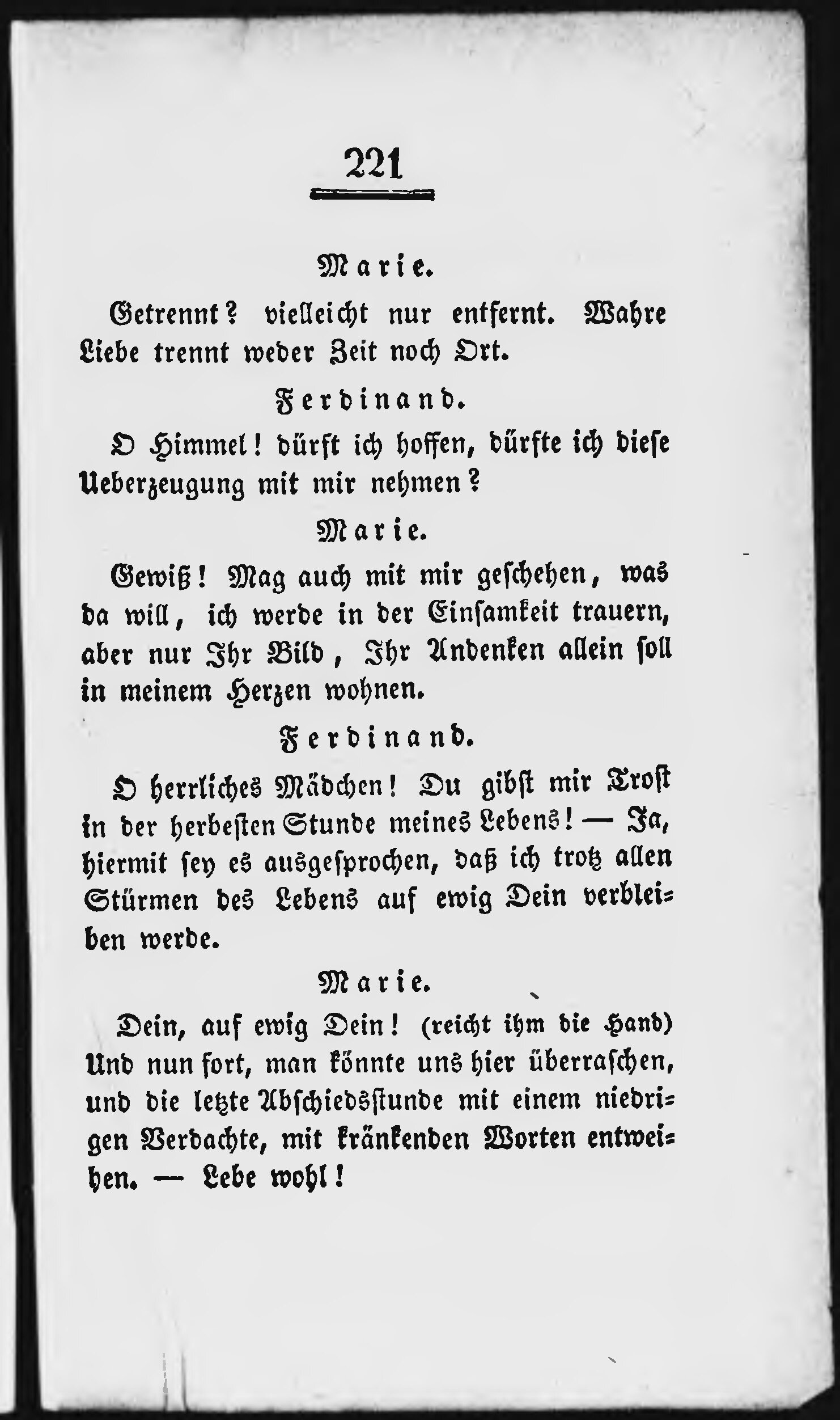 221

Marie.

Getrennt? vielleicht nur entfernt. Wahre Liebe trennt weder Zeit noch Ort.

Ferdinand.

O Himmel! dürft ich hoffen, dürfte ich diese Ueberzeugung mit mir nehmen?

Marie.

Gewiß! Mag auch mit mir geschehen, was da will, ich werde in der Einsamkeit trauern, aber nur Ihr Bild, Ihr Andenken allein soll in meinem Herzen wohnen.

Ferdinand.

O herrliches Mädchen! Du gibst mir Trost in der herbesten Stunde meines Lebens! — Ja, hiermit sey es ausgesprochen, daß ich trotz allen Stürmen des Lebens auf ewig Dein verbleiben werde.

Marie.

Dein, auf ewig Dein! (reicht ihm die Hand) Und nun fort, man könnte uns hier überraschen, und die letzte Abschiedsstunde mit einem niedrigen Verdachte, mit kränkenden Worten entweihen. — Lebe wohl!